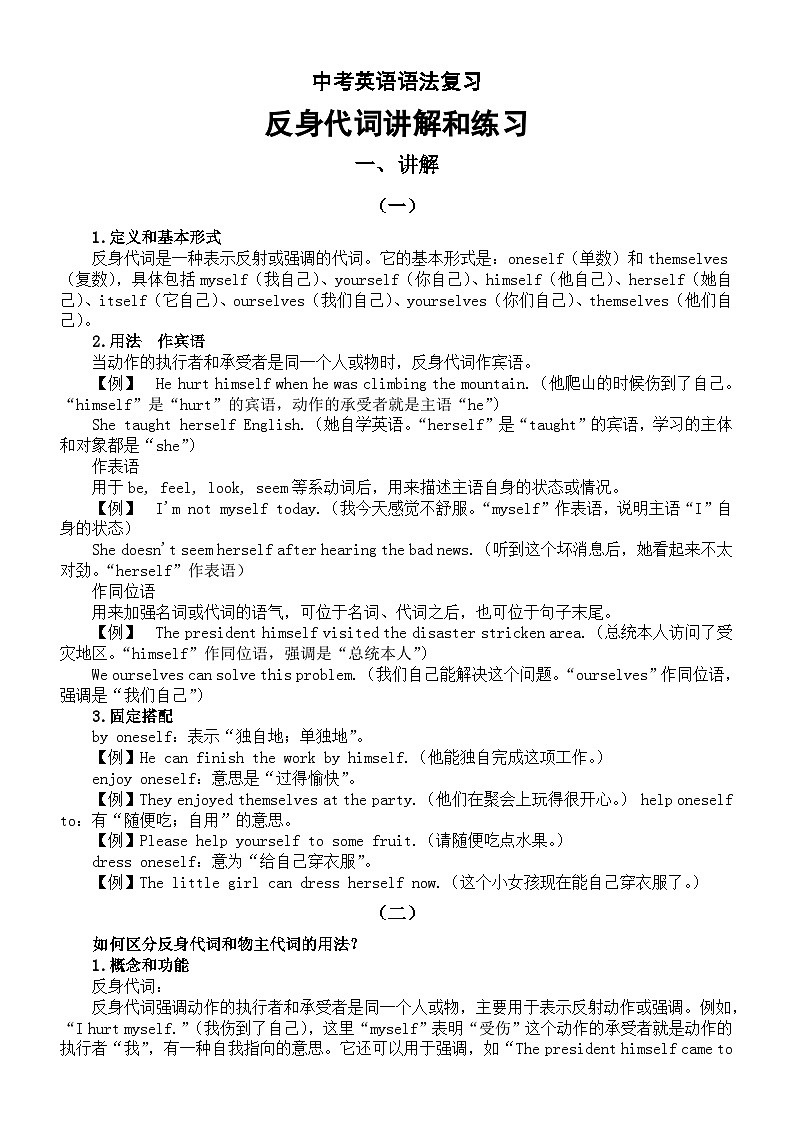 中考英语语法复习

反身代词讲解和练习

一、讲解

（一）

1.定义和基本形式

反身代词是一种表示反射或强调的代词。它的基本形式是：oneself（单数）和 themselves（复数），具体包括 myself（我自己）、yourself（你自己）、himself（他自己）、herself（她自己）、itself（它自己）、ourselves（我们自己）、yourselves（你们自己）、themselves（他们自己）。

2.用法　作宾语

当动作的执行者和承受者是同一个人或物时，反身代词作宾语。

【例】　He hurt himself when he was climbing the mountain.（他爬山的时候伤到了自己。“himself”是“hurt”的宾语，动作的承受者就是主语“he”）

She taught herself English.（她自学英语。“herself”是“taught”的宾语，学习的主体和对象都是“she”）

作表语

用于 be, feel, look, seem 等系动词后，用来描述主语自身的状态或情况。

【例】　I'm not myself today.（我今天感觉不舒服。“myself”作表语，说明主语“I”自身的状态）

She doesn't seem herself after hearing the bad news.（听到这个坏消息后，她看起来不太对劲。“herself”作表语）

作同位语

用来加强名词或代词的语气，可位于名词、代词之后，也可位于句子末尾。

【例】　The president himself visited the disaster stricken area.（总统本人访问了受灾地区。“himself”作同位语，强调是“总统本人”）

We ourselves can solve this problem.（我们自己能解决这个问题。“ourselves”作同位语，强调是“我们自己”）

3.固定搭配

by oneself：表示“独自地；单独地”。

【例】He can finish the work by himself.（他能独自完成这项工作。）

enjoy oneself：意思是“过得愉快”。

【例】They enjoyed themselves at the party.（他们在聚会上玩得很开心。） help oneself to：有“随便吃；自用”的意思。

【例】Please help yourself to some fruit.（请随便吃点水果。）

dress oneself：意为“给自己穿衣服”。

【例】The little girl can dress herself now.（这个小女孩现在能自己穿衣服了。）

（二）

如何区分反身代词和物主代词的用法？

1.概念和功能

反身代词：

反身代词强调动作的执行者和承受者是同一个人或物，主要用于表示反射动作或强调。例如，“I hurt myself.”（我伤到了自己），这里“myself”表明“受伤”这个动作的承受者就是动作的执行者“我”，有一种自我指向的意思。它还可以用于强调，如“The president himself came to